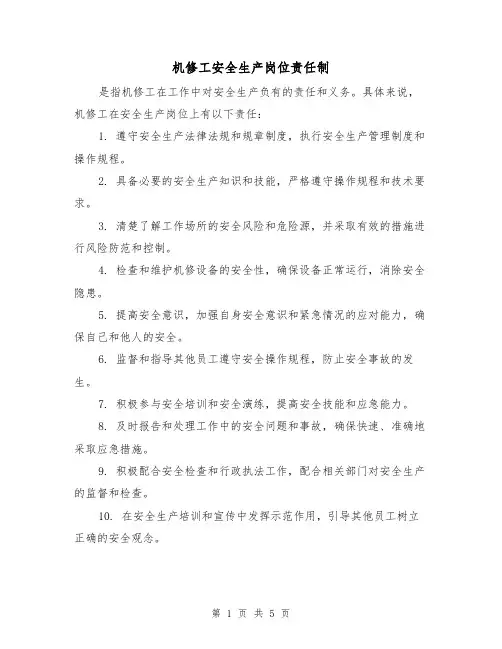 机修工安全生产岗位责任制

是指机修工在工作中对安全生产负有的责任和义务。具体来说，机修工在安全生产岗位上有以下责任：

1. 遵守安全生产法律法规和规章制度，执行安全生产管理制度和操作规程。

2. 具备必要的安全生产知识和技能，严格遵守操作规程和技术要求。

3. 清楚了解工作场所的安全风险和危险源，并采取有效的措施进行风险防范和控制。

4. 检查和维护机修设备的安全性，确保设备正常运行，消除安全隐患。

5. 提高安全意识，加强自身安全意识和紧急情况的应对能力，确保自己和他人的安全。

6. 监督和指导其他员工遵守安全操作规程，防止安全事故的发生。

7. 积极参与安全培训和安全演练，提高安全技能和应急能力。

8. 及时报告和处理工作中的安全问题和事故，确保快速、准确地采取应急措施。

9. 积极配合安全检查和行政执法工作，配合相关部门对安全生产的监督和检查。

10. 在安全生产培训和宣传中发挥示范作用，引导其他员工树立正确的安全观念。

第 1 页 共 5 页